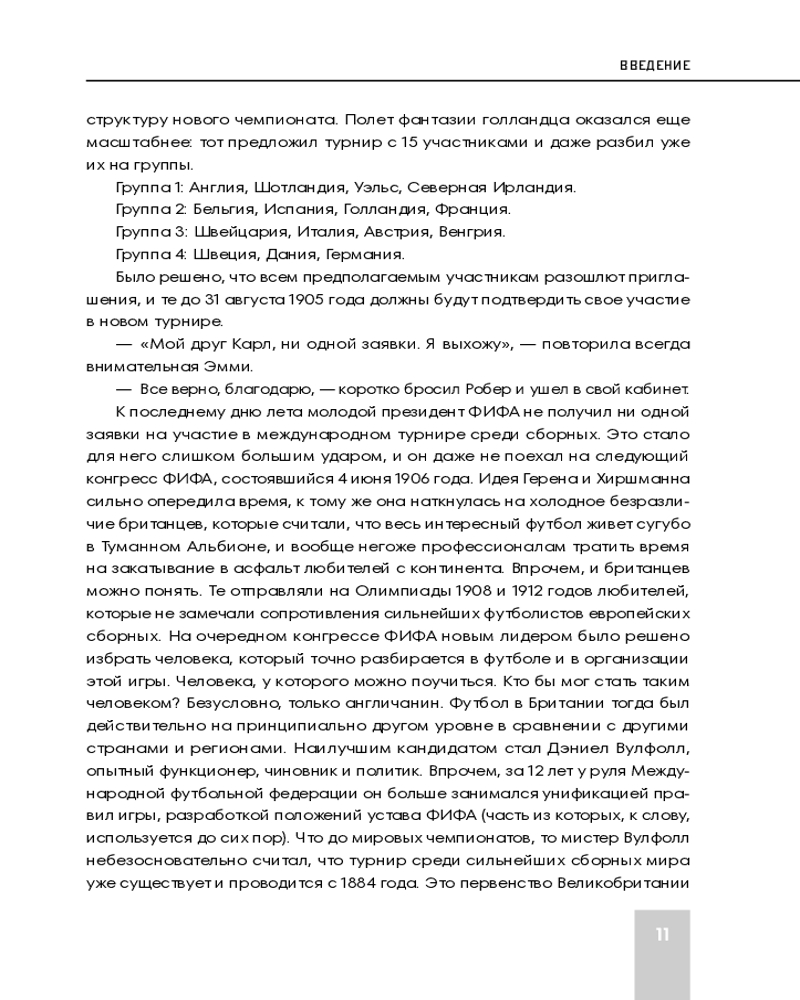 ВВЕДЕНИЕ

структуру нового чемпионата. Полет фантазии голландца оказался еще масштабнее: тот предложил турнир с 15 участниками и даже разбил уже их на группы.

Группа 1: Англия, Шотландия, Уэльс, Северная Ирландия.

Группа 2: Бельгия, Испания, Голландия, Франция.

Группа 3: Швейцария, Италия, Австрия, Венгрия.

Группа 4: Швеция, Дания, Германия.

Было решено, что всем предполагаемым участникам разошлют приглашения, и те до 31 августа 1905 года должны будут подтвердить свое участие в новом турнире.

— «Мой друг Карл, ни одной заявки. Я выхожу», — повторила всегда внимательная Эмми.

— Все верно, благодарю, — коротко бросил Робер и ушел в свой кабинет.

К последнему дню лета молодой президент ФИФА не получил ни одной заявки на участие в международном турнире среди сборных. Это стало для него слишком большим ударом, и он даже не поехал на следующий конгресс ФИФА, состоявшийся 4 июня 1906 года. Идея Герена и Хиршманна сильно опередила время, к тому же она наткнулась на холодное безразличие британцев, которые считали, что весь интересный футбол живет сугубо в Туманном Альбионе, и вообще негоже профессионалам тратить время на закатывание в асфальт любителей с континента. Впрочем, и британцев можно понять. Те отправляли на Олимпиады 1908 и 1912 годов любителей, которые не замечали сопротивления сильнейших футболистов европейских сборных. На очередном конгрессе ФИФА новым лидером было решено избрать человека, который точно разбирается в футболе и в организации этой игры. Человека, у которого можно поучиться. Кто бы мог стать таким человеком? Безусловно, только англичанин. Футбол в Британии тогда был действительно на принципиально другом уровне в сравнении с другими странами и регионами. Наилучшим кандидатом стал Дэниел Вулфолл, опытный функционер, чиновник и политик. Впрочем, за 12 лет у руля Международной футбольной федерации он больше занимался унификацией правил игры, разработкой положений устава ФИФА (часть из которых, к слову, используется до сих пор). Что до мировых чемпионатов, то мистер Вулфолл небезосновательно считал, что турнир среди сильнейших сборных мира уже существует и проводится с 1884 года. Это первенство Великобритании

11